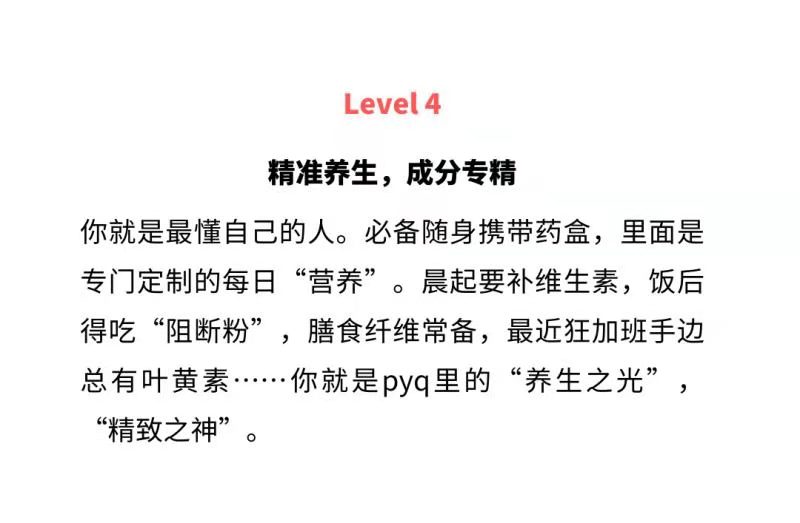 Level 4

精准养生，成分专精

你就是最懂自己的人。必备随身携带药盒，里面是专门定制的每日“营养”。晨起要补维生素，饭后得吃“阻断粉”，膳食纤维常备，最近狂加班手边总有叶黄素……你就是pyq里的“养生之光”，“精致之神”。